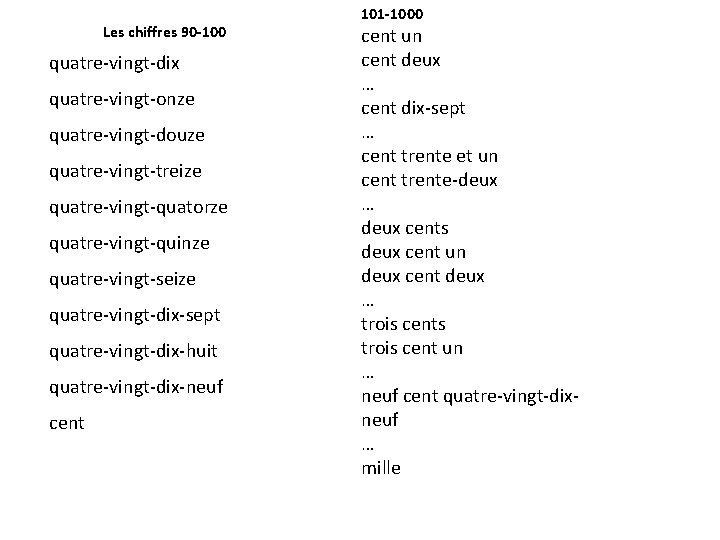 Les chiffres 90-100

quatre-vingt-dix

quatre-vingt-onze

quatre-vingt-douze

quatre-vingt-treize

quatre-vingt-quatorze

quatre-vingt-quinze

quatre-vingt-seize

quatre-vingt-dix-sept

quatre-vingt-dix-huit

quatre-vingt-dix-neuf

cent

101-1000
cent un
cent deux
…
cent dix-sept
…
cent trente et un
cent trente-deux
…
deux cents
deux cent un
deux cent deux
…
trois cents
trois cent un
…
neuf cent quatre-vingt-dix-neuf
…
mille